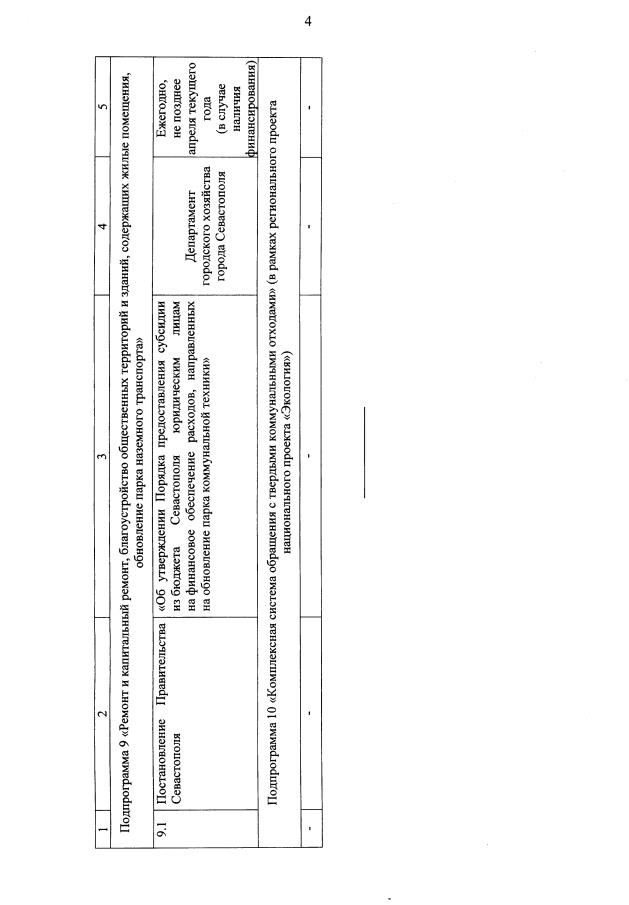 4

| 1 | 2 | 3 | 4 | 5 |
|---|---|---|---|---|
| Подпрограмма 9 «Ремонт и капитальный ремонт, благоустройство общественных территорий и зданий, содержащих жилые помещения, обновление парка наземного транспорта» | | | | |
| 9.1 | Постановление Правительства Севастополя | «Об утверждении Порядка предоставления субсидии из бюджета Севастополя юридическим лицам на финансовое обеспечение расходов, направленных на обновление парка коммунальной техники» | Департамент городского хозяйства города Севастополя | Ежегодно, не позднее апреля текущего года (в случае наличия финансирования) |
| Подпрограмма 10 «Комплексная система обращения с твердыми коммунальными отходами» (в рамках регионального проекта национального проекта «Экология») | | | | |
| - | - | - | - | - |